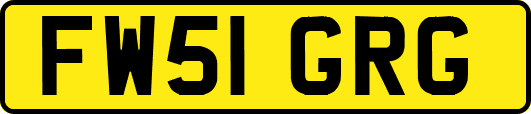 FW51 GRG